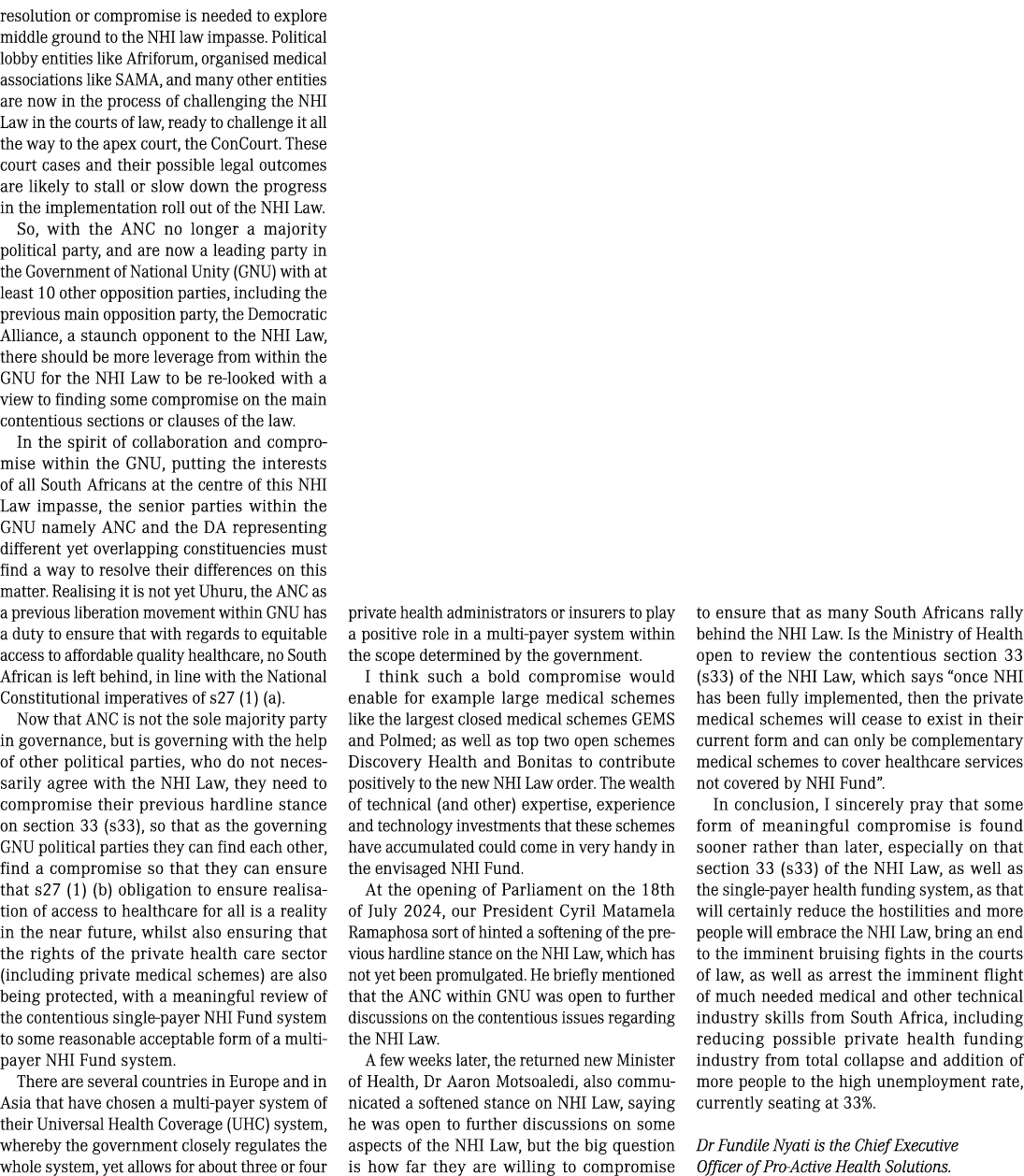 resolution or compromise is needed to explore middle ground to the NHI law impasse. Political lobby entities like Afriforum, organised medical associations like SAMA, and many other entities are now in the process of challenging the NHI Law in the courts of law, ready to challenge it all the way to the apex court, the ConCourt. These court cases and their possible legal outcomes are likely to stall or slow down the progress in the implementation roll out of the NHI Law.

So, with the ANC no longer a majority political party, and are now a leading party in the Government of National Unity (GNU) with at least 10 other opposition parties, including the previous main opposition party, the Democratic Alliance, a staunch opponent to the NHI Law, there should be more leverage from within the GNU for the NHI Law to be re-looked with a view to finding some compromise on the main contentious sections or clauses of the law.

In the spirit of collaboration and compromise within the GNU, putting the interests of all South Africans at the centre of this NHI Law impasse, the senior parties within the GNU namely ANC and the DA representing different yet overlapping constituencies must find a way to resolve their differences on this matter. Realising it is not yet Uhuru, the ANC as a previous liberation movement within GNU has a duty to ensure that with regards to equitable access to affordable quality healthcare, no South African is left behind, in line with the National Constitutional imperatives of s27 (1) (a).

Now that ANC is not the sole majority party in governance, but is governing with the help of other political parties, who do not necessarily agree with the NHI Law, they need to compromise their previous hardline stance on section 33 (s33), so that as the governing GNU political parties they can find each other, find a compromise so that they can ensure that s27 (1) (b) obligation to ensure realisation of access to healthcare for all is a reality in the near future, whilst also ensuring that the rights of the private health care sector (including private medical schemes) are also being protected, with a meaningful review of the contentious single-payer NHI Fund system to some reasonable acceptable form of a multi-payer NHI Fund system.

There are several countries in Europe and in Asia that have chosen a multi-payer system of their Universal Health Coverage (UHC) system, whereby the government closely regulates the whole system, yet allows for about three or four private health administrators or insurers to play a positive role in a multi-payer system within the scope determined by the government.

I think such a bold compromise would enable for example large medical schemes like the largest closed medical schemes GEMS and Polmed; as well as top two open schemes Discovery Health and Bonitas to contribute positively to the new NHI Law order. The wealth of technical (and other) expertise, experience and technology investments that these schemes have accumulated could come in very handy in the envisaged NHI Fund.

At the opening of Parliament on the 18th of July 2024, our President Cyril Matamela Ramaphosa sort of hinted a softening of the previous hardline stance on the NHI Law, which has not yet been promulgated. He briefly mentioned that the ANC within GNU was open to further discussions on the contentious issues regarding the NHI Law.

A few weeks later, the returned new Minister of Health, Dr Aaron Motsoaledi, also communicated a softened stance on NHI Law, saying he was open to further discussions on some aspects of the NHI Law, but the big question is how far they are willing to compromise to ensure that as many South Africans rally behind the NHI Law. Is the Ministry of Health open to review the contentious section 33 (s33) of the NHI Law, which says “once NHI has been fully implemented, then the private medical schemes will cease to exist in their current form and can only be complementary medical schemes to cover healthcare services not covered by NHI Fund”.

In conclusion, I sincerely pray that some form of meaningful compromise is found sooner rather than later, especially on that section 33 (s33) of the NHI Law, as well as the single-payer health funding system, as that will certainly reduce the hostilities and more people will embrace the NHI Law, bring an end to the imminent bruising fights in the courts of law, as well as arrest the imminent flight of much needed medical and other technical industry skills from South Africa, including reducing possible private health funding industry from total collapse and addition of more people to the high unemployment rate, currently seating at 33%.

Dr Fundile Nyati is the Chief Executive Officer of Pro-Active Health Solutions.